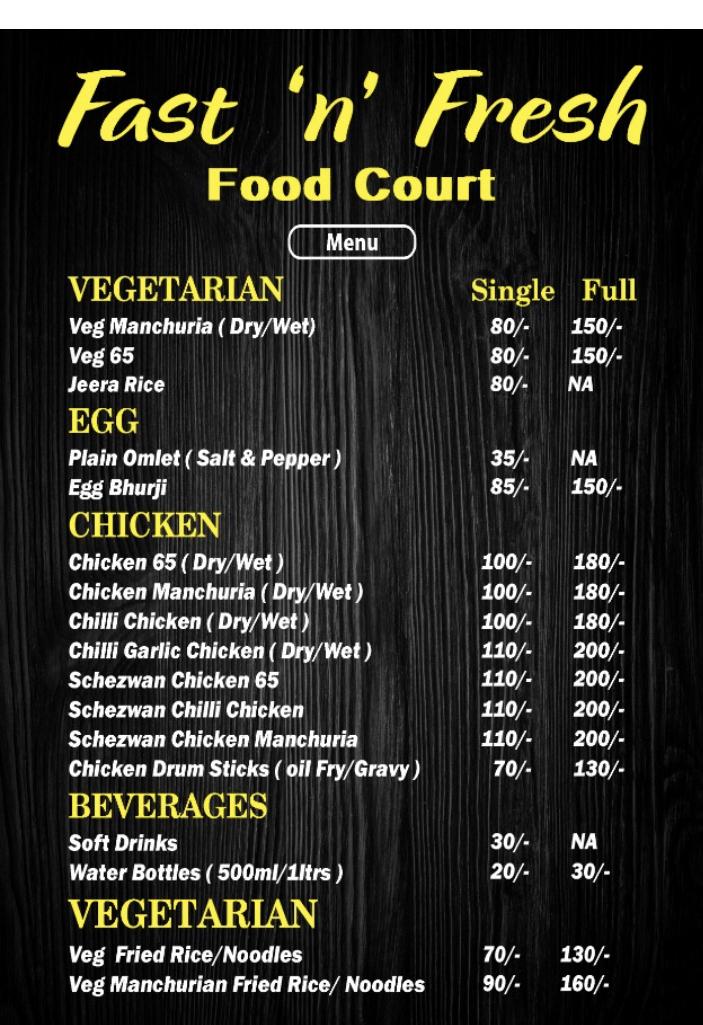 Fast 'n' Fresh
Food Court

Menu

| VEGETARIAN | Single | Full |
|---|---|---|
| Veg Manchuria ( Dry/Wet) | 80/- | 150/- |
| Veg 65 | 80/- | 150/- |
| Jeera Rice | 80/- | NA |
| EGG | | |
| Plain Omlet ( Salt & Pepper ) | 35/- | NA |
| Egg Bhurji | 85/- | 150/- |
| CHICKEN | | |
| Chicken 65 ( Dry/Wet ) | 100/- | 180/- |
| Chicken Manchuria ( Dry/Wet ) | 100/- | 180/- |
| Chilli Chicken ( Dry/Wet ) | 100/- | 180/- |
| Chilli Garlic Chicken ( Dry/Wet ) | 110/- | 200/- |
| Schezwan Chicken 65 | 110/- | 200/- |
| Schezwan Chilli Chicken | 110/- | 200/- |
| Schezwan Chicken Manchuria | 110/- | 200/- |
| Chicken Drum Sticks ( oil Fry/Gravy ) | 70/- | 130/- |
| BEVERAGES | | |
| Soft Drinks | 30/- | NA |
| Water Bottles ( 500ml/1ltrs ) | 20/- | 30/- |
| VEGETARIAN | | |
| Veg Fried Rice/Noodles | 70/- | 130/- |
| Veg Manchurian Fried Rice/ Noodles | 90/- | 160/- |